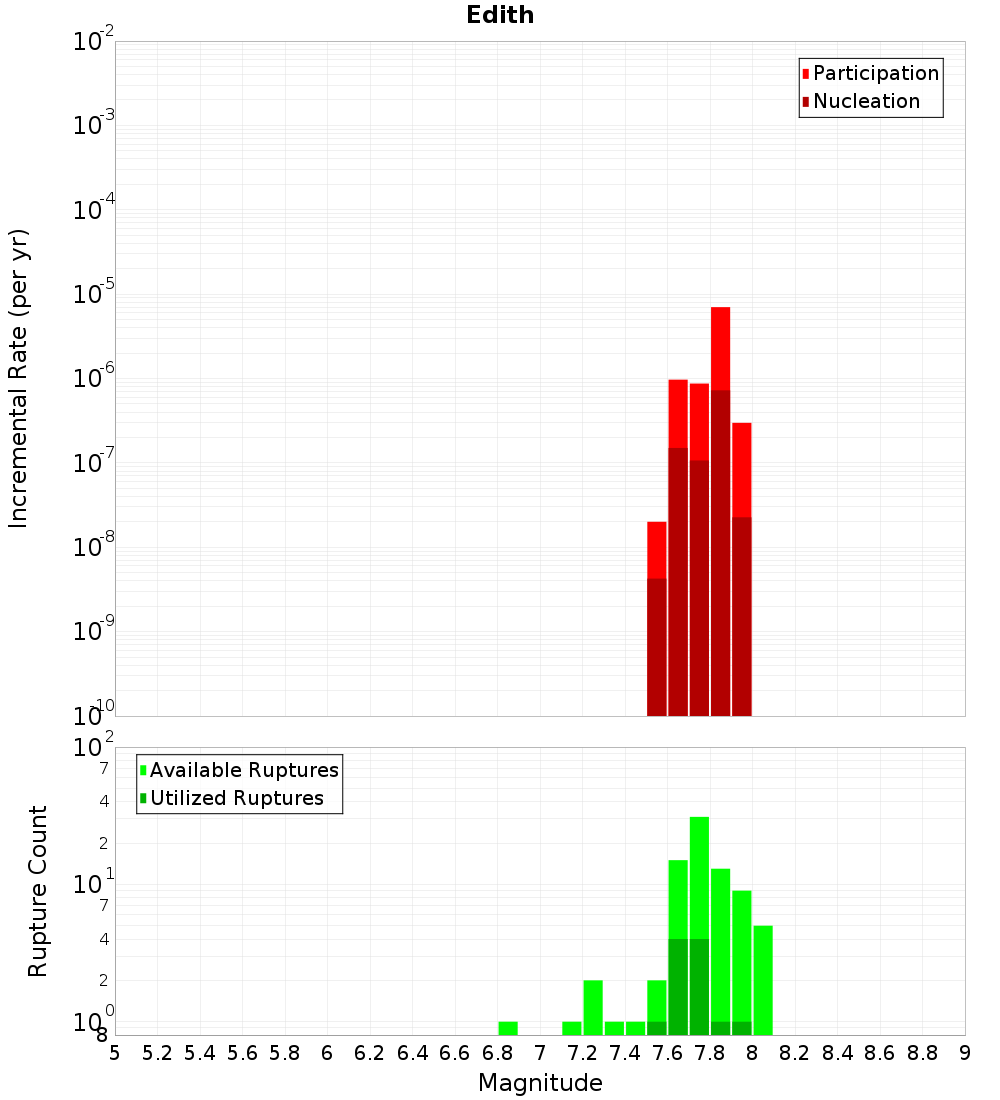 Edith

Participation
Nucleation

Incremental Rate (per yr)

$10^{-2}$
$10^{-3}$
$10^{-4}$
$10^{-5}$
$10^{-6}$
$10^{-7}$
$10^{-8}$
$10^{-9}$
$10^{-10}$

Available Ruptures
Utilized Ruptures

Rupture Count

$10^{2}$
7
4
2
$10^{1}$
7
4
2
$10^{0}$
8

5 5.2 5.4 5.6 5.8 6 6.2 6.4 6.6 6.8 7 7.2 7.4 7.6 7.8 8 8.2 8.4 8.6 8.8 9

Magnitude